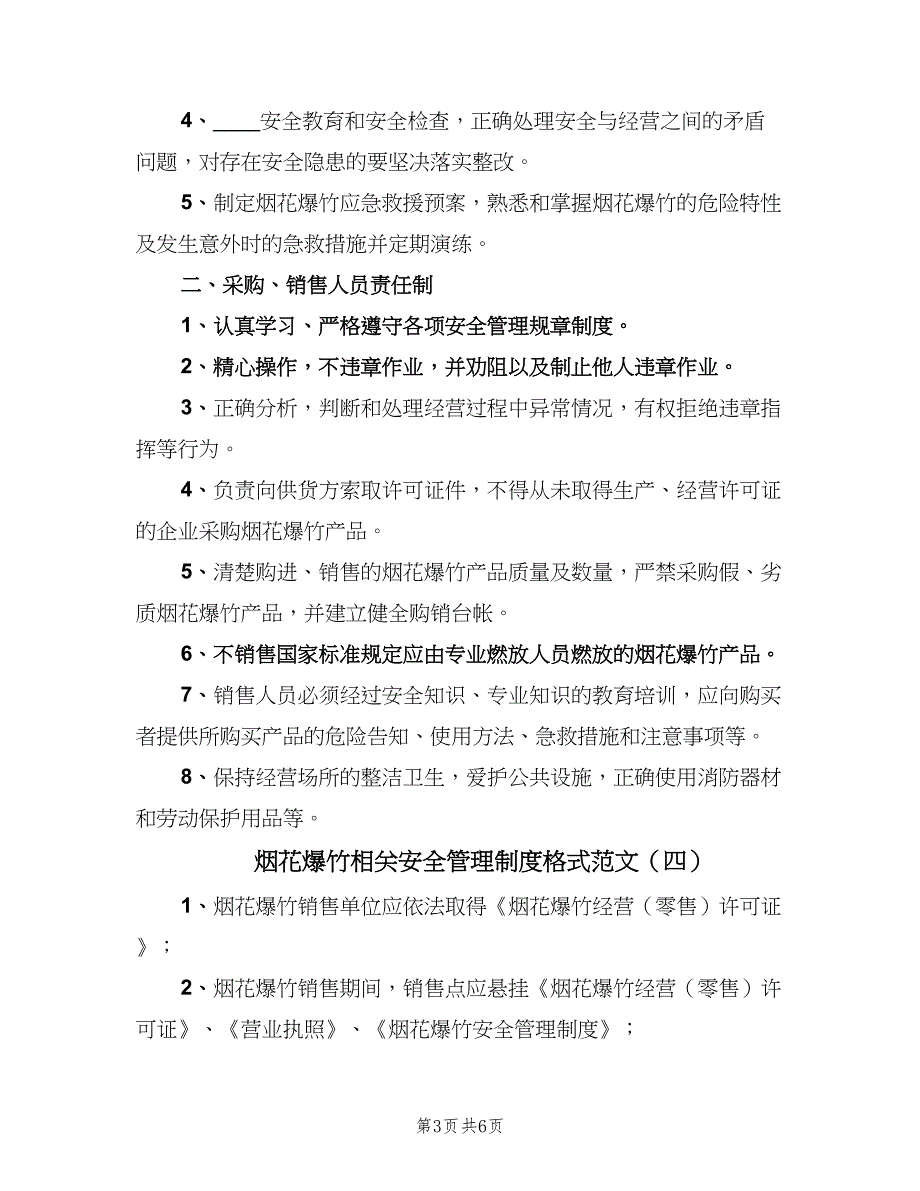 4、____安全教育和安全检查，正确处理安全与经营之间的矛盾问题，对存在安全隐患的要坚决落实整改。

5、制定烟花爆竹应急救援预案，熟悉和掌握烟花爆竹的危险特性及发生意外时的急救措施并定期演练。

二、采购、销售人员责任制

1、认真学习、严格遵守各项安全管理规章制度。

2、精心操作，不违章作业，并劝阻以及制止他人违章作业。

3、正确分析，判断和处理经营过程中异常情况，有权拒绝违章指挥等行为。

4、负责向供货方索取许可证件，不得从未取得生产、经营许可证的企业采购烟花爆竹产品。

5、清楚购进、销售的烟花爆竹产品质量及数量，严禁采购假、劣质烟花爆竹产品，并建立健全购销台帐。

6、不销售国家标准规定应由专业燃放人员燃放的烟花爆竹产品。

7、销售人员必须经过安全知识、专业知识的教育培训，应向购买者提供所购买产品的危险告知、使用方法、急救措施和注意事项等。

8、保持经营场所的整洁卫生，爱护公共设施，正确使用消防器材和劳动保护用品等。

烟花爆竹相关安全管理制度格式范文（四）

1、烟花爆竹销售单位应依法取得《烟花爆竹经营（零售）许可证》；

2、烟花爆竹销售期间，销售点应悬挂《烟花爆竹经营（零售）许可证》、《营业执照》、《烟花爆竹安全管理制度》；

第3页 共6页